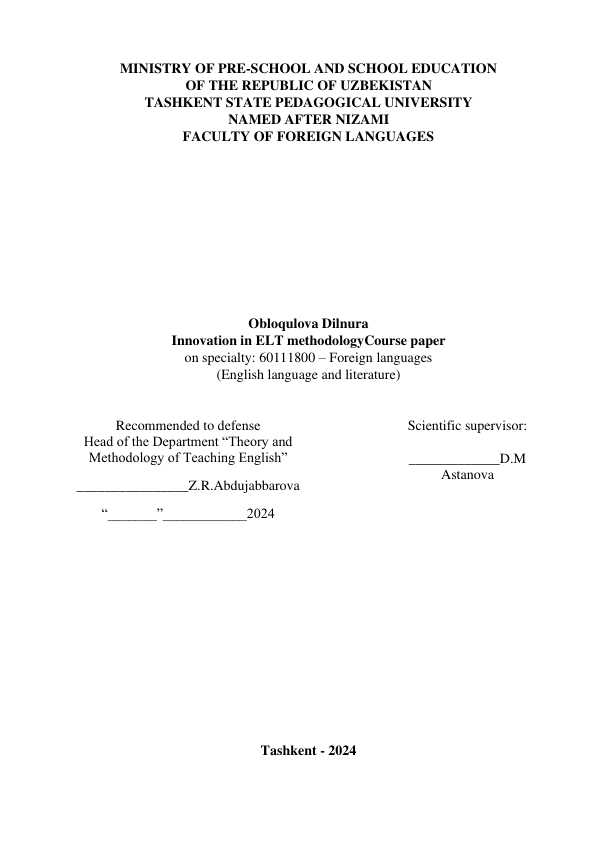 MINISTRY OF PRE-SCHOOL AND SCHOOL EDUCATION
OF THE REPUBLIC OF UZBEKISTAN
TASHKENT STATE PEDAGOGICAL UNIVERSITY
NAMED AFTER NIZAMI
FACULTY OF FOREIGN LANGUAGES

Obloqulova Dilnura
Innovation in ELT methodologyCourse paper
on specialty: 60111800 – Foreign languages
(English language and literature)

Recommended to defense
Head of the Department “Theory and Methodology of Teaching English”

________________Z.R.Abdujabbarova

“_______”____________2024

Scientific supervisor:

_____________D.M Astanova

Tashkent - 2024